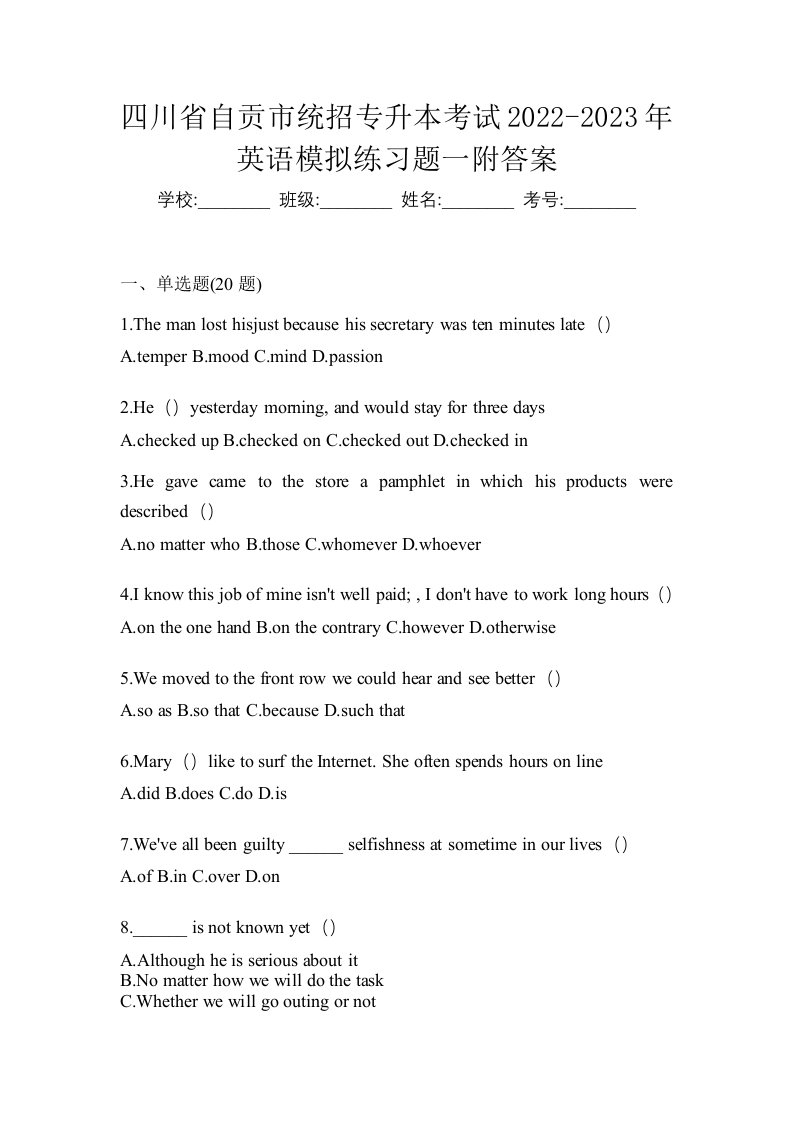 四川省自贡市统招专升本考试2022-2023年英语模拟练习题一附答案

学校:________ 班级:________ 姓名:________ 考号:________

一、单选题(20 题)

1.The man lost hisjust because his secretary was ten minutes late（）
A.temper B.mood C.mind D.passion

2.He（）yesterday morning, and would stay for three days
A.checked up B.checked on C.checked out D.checked in

3.He gave came to the store a pamphlet in which his products were described（）
A.no matter who B.those C.whomever D.whoever

4.I know this job of mine isn't well paid; , I don't have to work long hours（）
A.on the one hand B.on the contrary C.however D.otherwise

5.We moved to the front row we could hear and see better（）
A.so as B.so that C.because D.such that

6.Mary（）like to surf the Internet. She often spends hours on line
A.did B.does C.do D.is

7.We've all been guilty ______ selfishness at sometime in our lives（）
A.of B.in C.over D.on

8.______ is not known yet（）
A.Although he is serious about it
B.No matter how we will do the task
C.Whether we will go outing or not